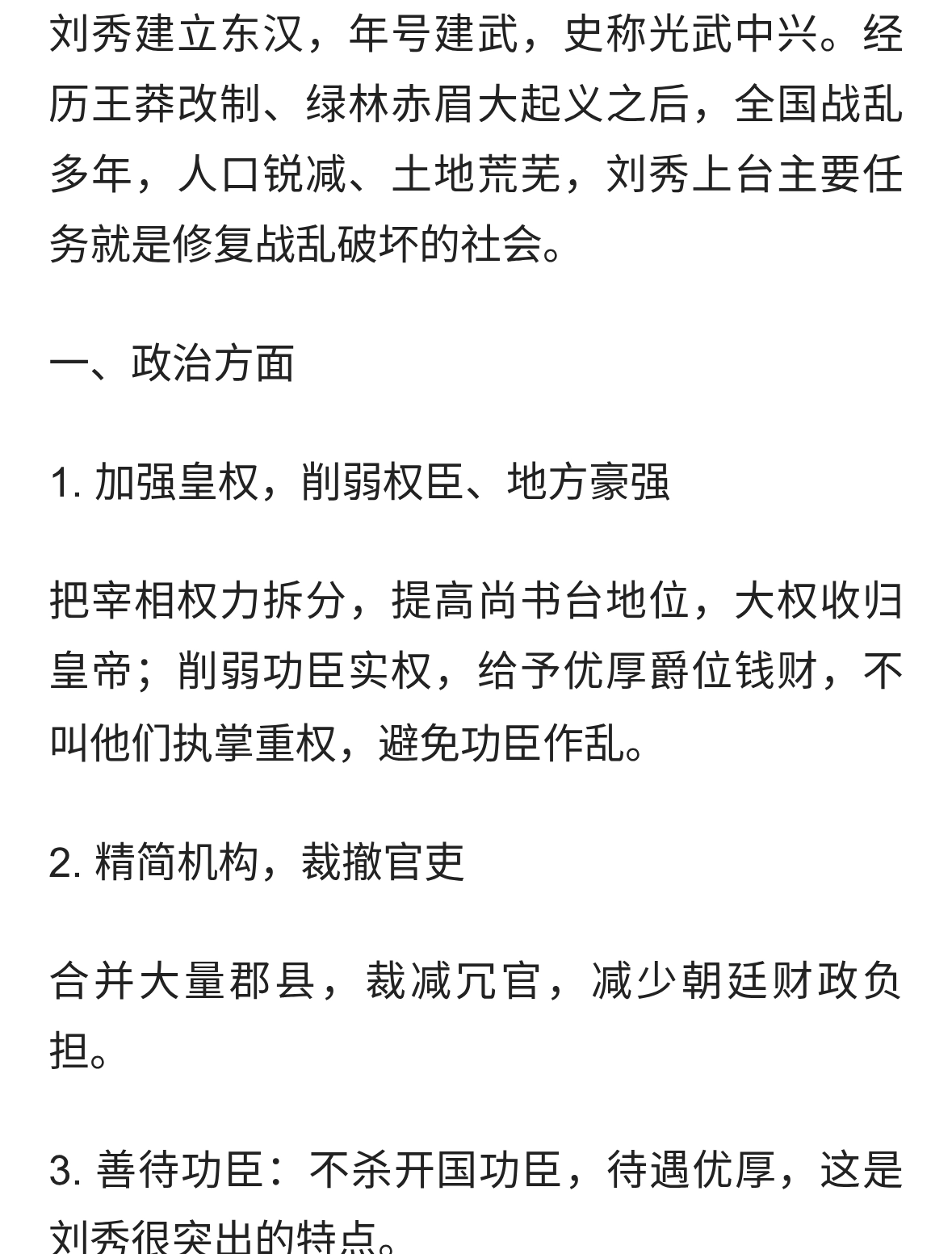 刘秀建立东汉，年号建武，史称光武中兴。经历王莽改制、绿林赤眉大起义之后，全国战乱多年，人口锐减、土地荒芜，刘秀上台主要任务就是修复战乱破坏的社会。

一、政治方面

1. 加强皇权，削弱权臣、地方豪强

把宰相权力拆分，提高尚书台地位，大权收归皇帝；削弱功臣实权，给予优厚爵位钱财，不叫他们执掌重权，避免功臣作乱。

2. 精简机构，裁撤官吏

合并大量郡县，裁减冗官，减少朝廷财政负担。

3. 善待功臣：不杀开国功臣，待遇优厚，这是刘秀很突出的特点。